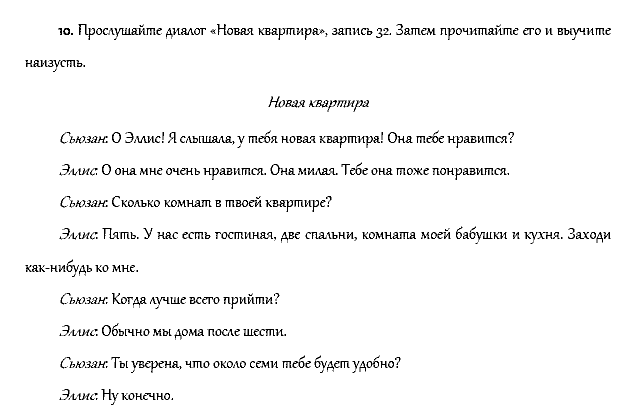 10. Прослушайте диалог «Новая квартира», запись 32. Затем прочитайте его и выучите наизусть.

Новая квартира

Сьюзан: О Эллис! Я слышала, у тебя новая квартира! Она тебе нравится?

Эллис: О она мне очень нравится. Она милая. Тебе она тоже понравится.

Сьюзан: Сколько комнат в твоей квартире?

Эллис: Пять. У нас есть гостиная, две спальни, комната моей бабушки и кухня. Заходи как-нибудь ко мне.

Сьюзан: Когда лучше всего прийти?

Эллис: Обычно мы дома после шести.

Сьюзан: Ты уверена, что около семи тебе будет удобно?

Эллис: Ну конечно.